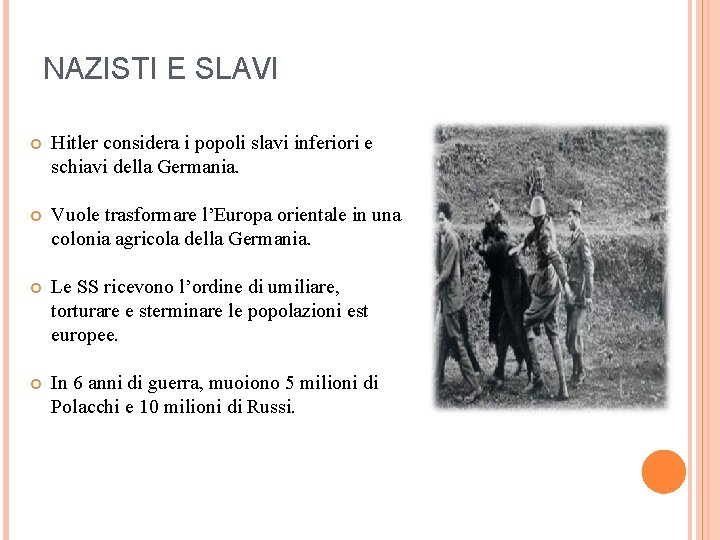 NAZISTI E SLAVI

Hitler considera i popoli slavi inferiori e schiavi della Germania.

Vuole trasformare l'Europa orientale in una colonia agricola della Germania.

Le SS ricevono l'ordine di umiliare, torturare e sterminare le popolazioni est europee.

In 6 anni di guerra, muoiono 5 milioni di Polacchi e 10 milioni di Russi.